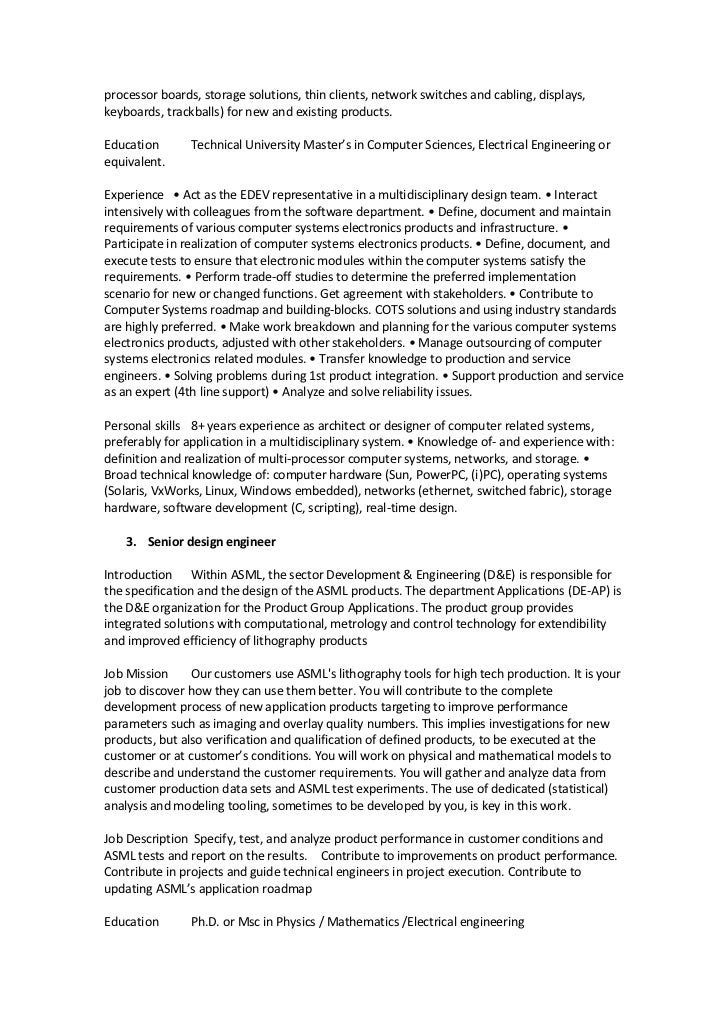 processor boards, storage solutions, thin clients, network switches and cabling, displays, keyboards, trackballs) for new and existing products.

Education Technical University Master's in Computer Sciences, Electrical Engineering or equivalent.

Experience • Act as the EDEV representative in a multidisciplinary design team. • Interact intensively with colleagues from the software department. • Define, document and maintain requirements of various computer systems electronics products and infrastructure. • Participate in realization of computer systems electronics products. • Define, document, and execute tests to ensure that electronic modules within the computer systems satisfy the requirements. • Perform trade-off studies to determine the preferred implementation scenario for new or changed functions. Get agreement with stakeholders. • Contribute to Computer Systems roadmap and building-blocks. COTS solutions and using industry standards are highly preferred. • Make work breakdown and planning for the various computer systems electronics products, adjusted with other stakeholders. • Manage outsourcing of computer systems electronics related modules. • Transfer knowledge to production and service engineers. • Solving problems during 1st product integration. • Support production and service as an expert (4th line support) • Analyze and solve reliability issues.

Personal skills 8+ years experience as architect or designer of computer related systems, preferably for application in a multidisciplinary system. • Knowledge of- and experience with: definition and realization of multi-processor computer systems, networks, and storage. • Broad technical knowledge of: computer hardware (Sun, PowerPC, (i)PC), operating systems (Solaris, VxWorks, Linux, Windows embedded), networks (ethernet, switched fabric), storage hardware, software development (C, scripting), real-time design.

3. Senior design engineer

Introduction Within ASML, the sector Development & Engineering (D&E) is responsible for the specification and the design of the ASML products. The department Applications (DE-AP) is the D&E organization for the Product Group Applications. The product group provides integrated solutions with computational, metrology and control technology for extendibility and improved efficiency of lithography products

Job Mission Our customers use ASML's lithography tools for high tech production. It is your job to discover how they can use them better. You will contribute to the complete development process of new application products targeting to improve performance parameters such as imaging and overlay quality numbers. This implies investigations for new products, but also verification and qualification of defined products, to be executed at the customer or at customer's conditions. You will work on physical and mathematical models to describe and understand the customer requirements. You will gather and analyze data from customer production data sets and ASML test experiments. The use of dedicated (statistical) analysis and modeling tooling, sometimes to be developed by you, is key in this work.

Job Description Specify, test, and analyze product performance in customer conditions and ASML tests and report on the results. Contribute to improvements on product performance. Contribute in projects and guide technical engineers in project execution. Contribute to updating ASML's application roadmap

Education Ph.D. or Msc in Physics / Mathematics /Electrical engineering